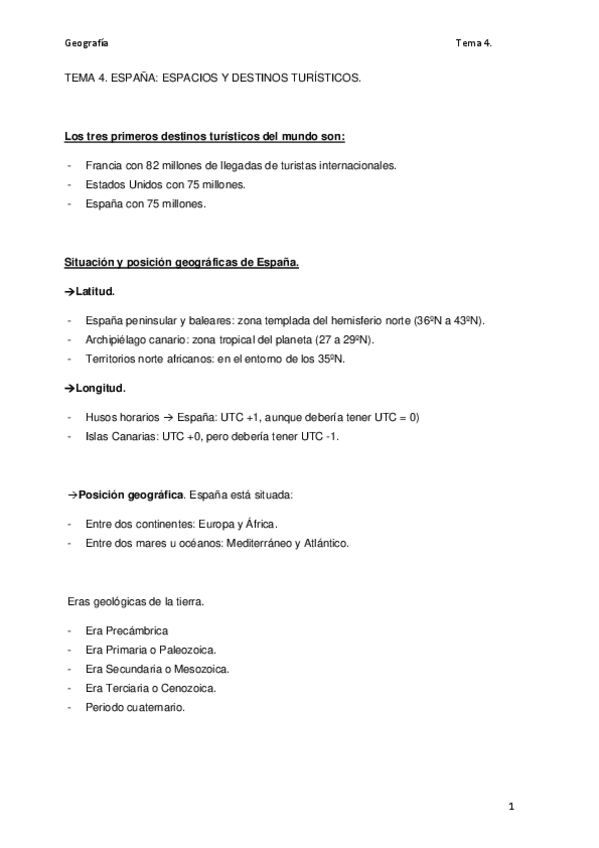 Geografía Tema 4.

TEMA 4. ESPAÑA: ESPACIOS Y DESTINOS TURÍSTICOS.

Los tres primeros destinos turísticos del mundo son:

- Francia con 82 millones de llegadas de turistas internacionales.
- Estados Unidos con 75 millones.
- España con 75 millones.

Situación y posición geográficas de España.

→Latitud.

- España peninsular y baleares: zona templada del hemisferio norte (36ºN a 43ºN).
- Archipiélago canario: zona tropical del planeta (27 a 29ºN).
- Territorios norte africanos: en el entorno de los 35ºN.

→Longitud.

- Husos horarios → España: UTC +1, aunque debería tener UTC = 0)
- Islas Canarias: UTC +0, pero debería tener UTC -1.

→Posición geográfica. España está situada:

- Entre dos continentes: Europa y África.
- Entre dos mares u océanos: Mediterráneo y Atlántico.

Eras geológicas de la tierra.

- Era Precámbrica
- Era Primaria o Paleozoica.
- Era Secundaria o Mesozoica.
- Era Terciaria o Cenozoica.
- Periodo cuaternario.

1